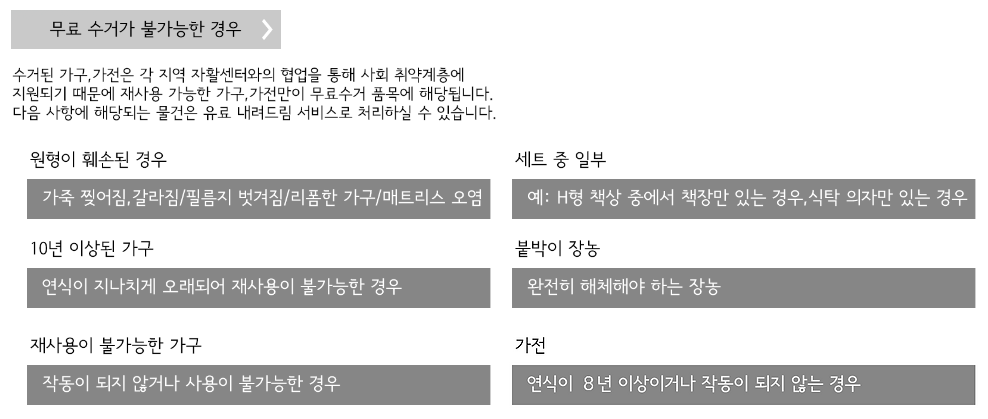 무료 수거가 불가능한 경우

수거된 가구,가전은 각 지역 자활센터와의 협업을 통해 사회 취약계층에 지원되기 때문에 재사용 가능한 가구,가전만이 무료수거 품목에 해당됩니다. 다음 사항에 해당되는 물건은 유료 내려드림 서비스로 처리하실 수 있습니다.

원형이 훼손된 경우

가죽 찢어짐,갈라짐/필름지 벗겨짐/리폼한 가구/매트리스 오염

10년 이상된 가구

연식이 지나치게 오래되어 재사용이 불가능한 경우

재사용이 불가능한 가구

작동이 되지 않거나 사용이 불가능한 경우

세트 중 일부

예: H형 책상 중에서 책장만 있는 경우,식탁 의자만 있는 경우

붙박이 장농

완전히 해체해야 하는 장농

가전

연식이 8년 이상이거나 작동이 되지 않는 경우